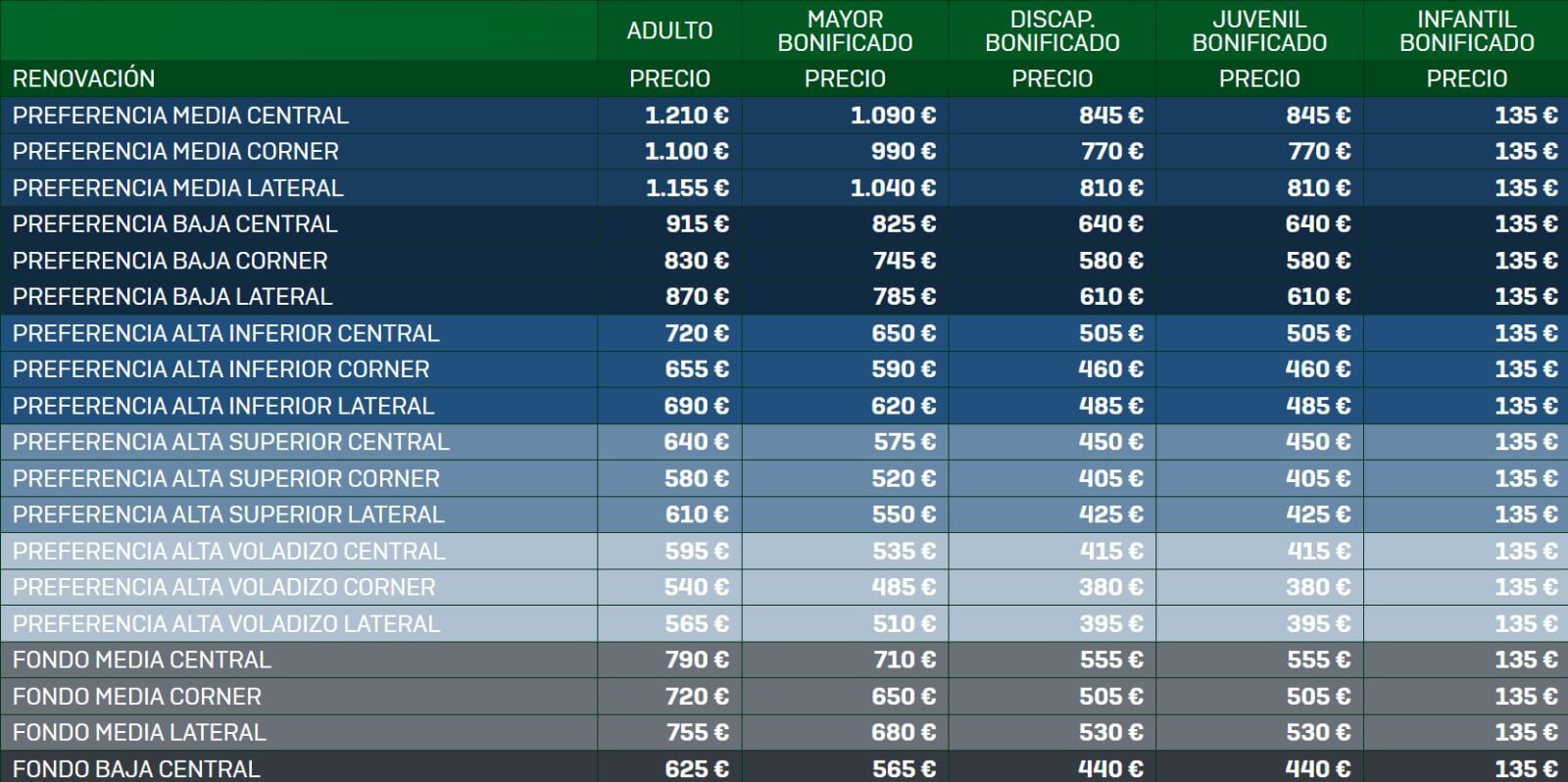 |  | ADULTO | MAYOR BONIFICADO | DISCAP. BONIFICADO | JUVENIL BONIFICADO | INFANTIL BONIFICADO |
|---|---|---|---|---|---|
| RENOVACIÓN | PRECIO | PRECIO | PRECIO | PRECIO | PRECIO |
| PREFERENCIA MEDIA CENTRAL | 1.210 € | 1.090 € | 845 € | 845 € | 135 € |
| PREFERENCIA MEDIA CORNER | 1.100 € | 990 € | 770 € | 770 € | 135 € |
| PREFERENCIA MEDIA LATERAL | 1.155 € | 1.040 € | 810 € | 810 € | 135 € |
| PREFERENCIA BAJA CENTRAL | 915 € | 825 € | 640 € | 640 € | 135 € |
| PREFERENCIA BAJA CORNER | 830 € | 745 € | 580 € | 580 € | 135 € |
| PREFERENCIA BAJA LATERAL | 870 € | 785 € | 610 € | 610 € | 135 € |
| PREFERENCIA ALTA INFERIOR CENTRAL | 720 € | 650 € | 505 € | 505 € | 135 € |
| PREFERENCIA ALTA INFERIOR CORNER | 655 € | 590 € | 460 € | 460 € | 135 € |
| PREFERENCIA ALTA INFERIOR LATERAL | 690 € | 620 € | 485 € | 485 € | 135 € |
| PREFERENCIA ALTA SUPERIOR CENTRAL | 640 € | 575 € | 450 € | 450 € | 135 € |
| PREFERENCIA ALTA SUPERIOR CORNER | 580 € | 520 € | 405 € | 405 € | 135 € |
| PREFERENCIA ALTA SUPERIOR LATERAL | 610 € | 550 € | 425 € | 425 € | 135 € |
| PREFERENCIA ALTA VOLADIZO CENTRAL | 595 € | 535 € | 415 € | 415 € | 135 € |
| PREFERENCIA ALTA VOLADIZO CORNER | 540 € | 485 € | 380 € | 380 € | 135 € |
| PREFERENCIA ALTA VOLADIZO LATERAL | 565 € | 510 € | 395 € | 395 € | 135 € |
| FONDO MEDIA CENTRAL | 790 € | 710 € | 555 € | 555 € | 135 € |
| FONDO MEDIA CORNER | 720 € | 650 € | 505 € | 505 € | 135 € |
| FONDO MEDIA LATERAL | 755 € | 680 € | 530 € | 530 € | 135 € |
| FONDO BAJA CENTRAL | 625 € | 565 € | 440 € | 440 € | 135 € |